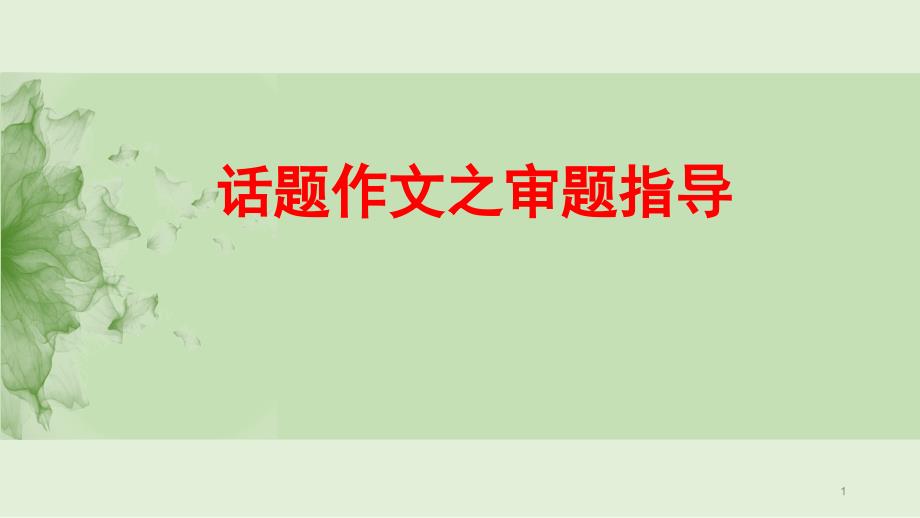 话题作文之审题指导

1